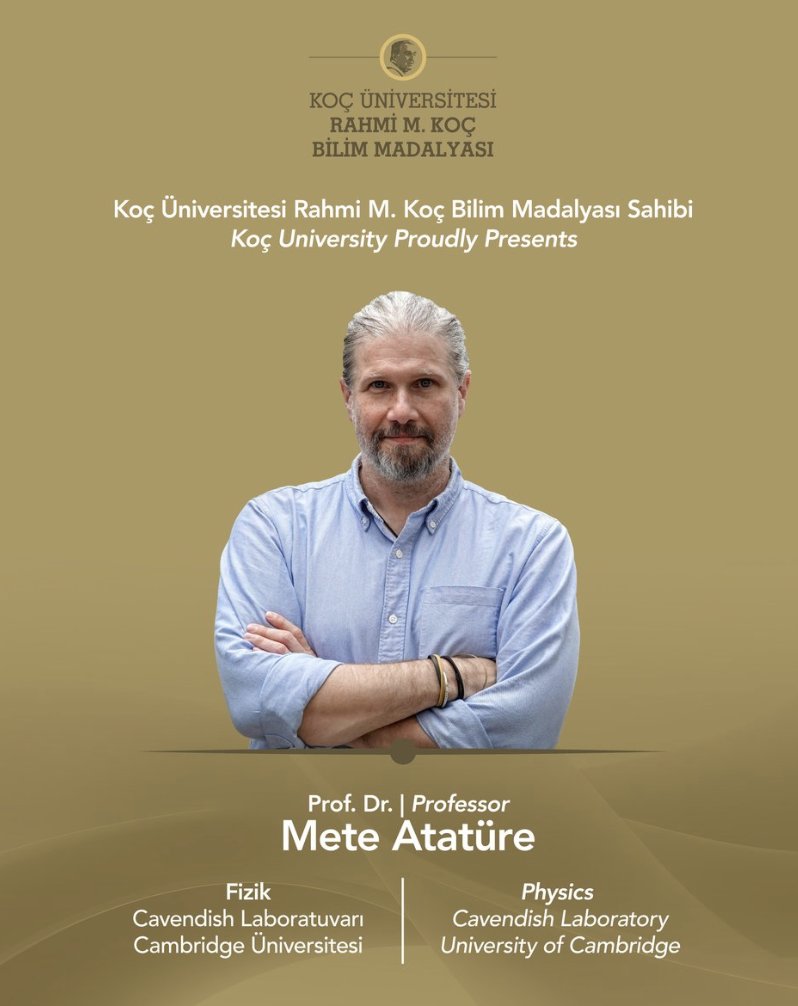 KOÇ ÜNİVERSİTESİ
RAHMİ M. KOÇ
BİLİM MADALYASI

Koç Üniversitesi Rahmi M. Koç Bilim Madalyası Sahibi
Koç University Proudly Presents

Prof. Dr. | Professor
Mete Atatüre

Fizik
Cavendish Laboratuvarı
Cambridge Üniversitesi

Physics
Cavendish Laboratory
University of Cambridge